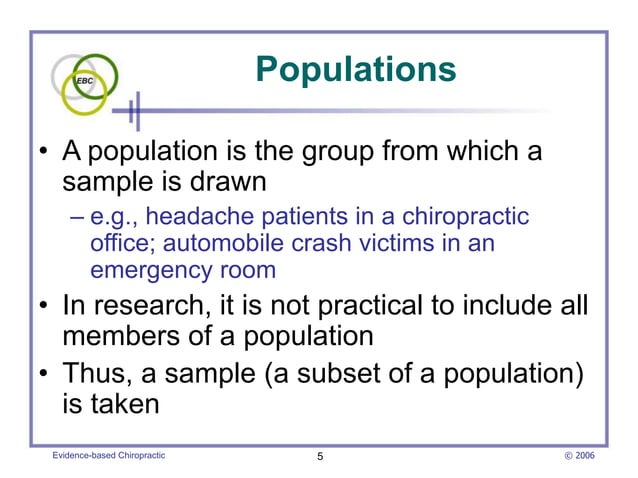 EBC

Populations

• A population is the group from which a sample is drawn
– e.g., headache patients in a chiropractic office; automobile crash victims in an emergency room
• In research, it is not practical to include all members of a population
• Thus, a sample (a subset of a population) is taken

Evidence-based Chiropractic
5
© 2006